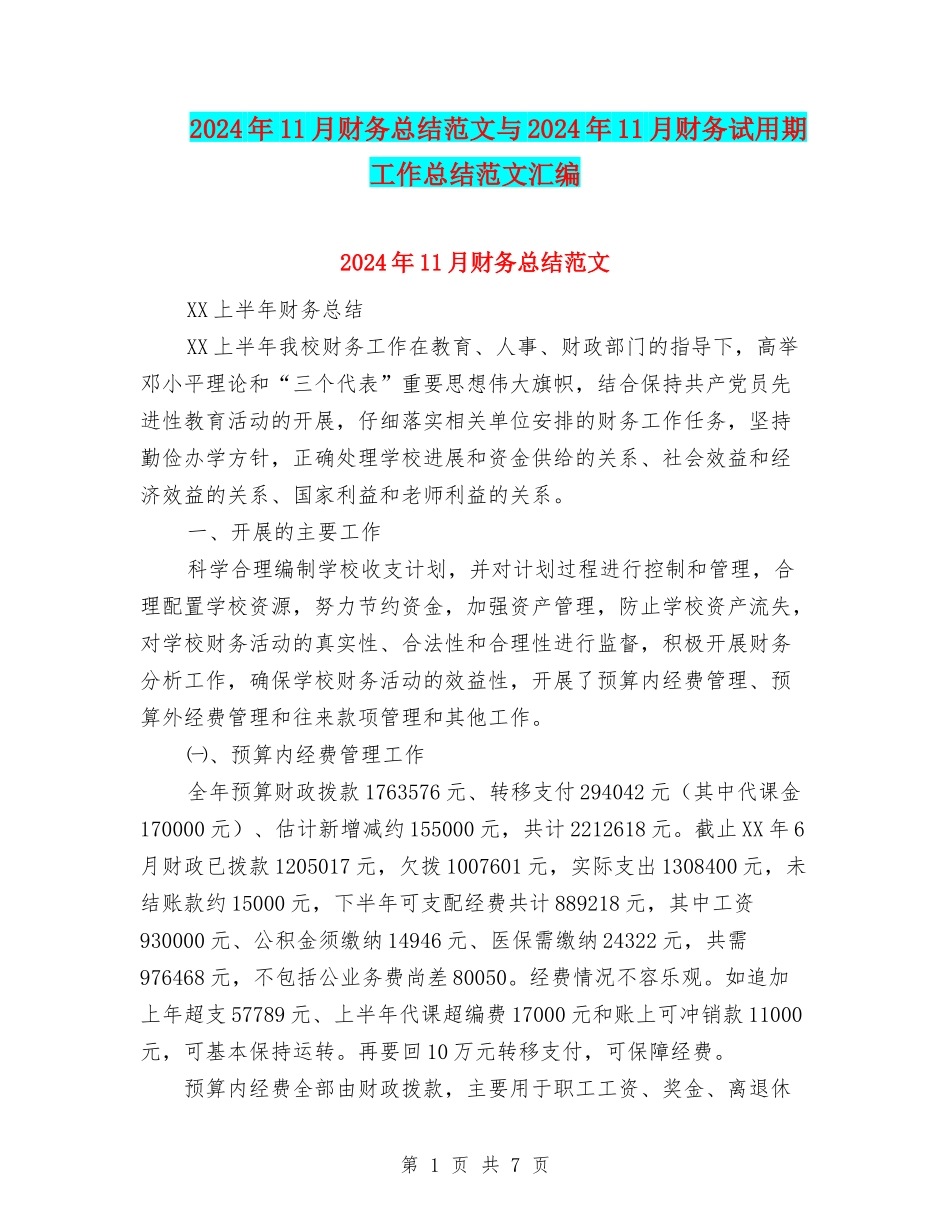 2024年11月财务总结范文与2024年11月财务试用期工作总结范文汇编

2024年11月财务总结范文

XX上半年财务总结

XX上半年我校财务工作在教育、人事、财政部门的指导下，高举邓小平理论和“三个代表”重要思想伟大旗帜，结合保持共产党员先进性教育活动的开展，仔细落实相关单位安排的财务工作任务，坚持勤俭办学方针，正确处理学校进展和资金供给的关系、社会效益和经济效益的关系、国家利益和老师利益的关系。

一、开展的主要工作

科学合理编制学校收支计划，并对计划过程进行控制和管理，合理配置学校资源，努力节约资金，加强资产管理，防止学校资产流失，对学校财务活动的真实性、合法性和合理性进行监督，积极开展财务分析工作，确保学校财务活动的效益性，开展了预算内经费管理、预算外经费管理和往来款项管理和其他工作。

㈠、预算内经费管理工作

全年预算财政拨款1763576元、转移支付294042元（其中代课金170000元）、估计新增减约155000元，共计2212618元。截止XX年6月财政已拨款1205017元，欠拨1007601元，实际支出1308400元，未结账款约15000元，下半年可支配经费共计889218元，其中工资930000元、公积金须缴纳14946元、医保需缴纳24322元，共需976468元，不包括公业务费尚差80050。经费情况不容乐观。如追加上年超支57789元、上半年代课超编费17000元和账上可冲销款11000元，可基本保持运转。再要回10万元转移支付，可保障经费。

预算内经费全部由财政拨款，主要用于职工工资、奖金、离退休

第 1 页 共 7 页